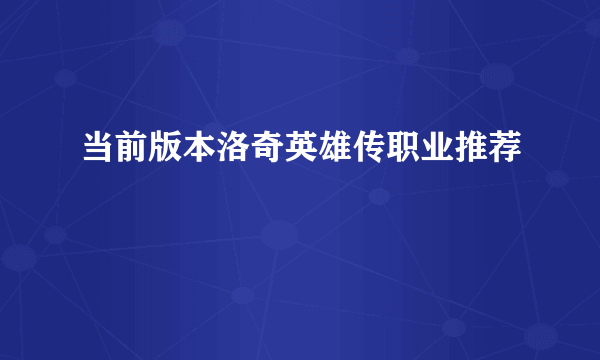 当前版本洛奇英雄传职业推荐